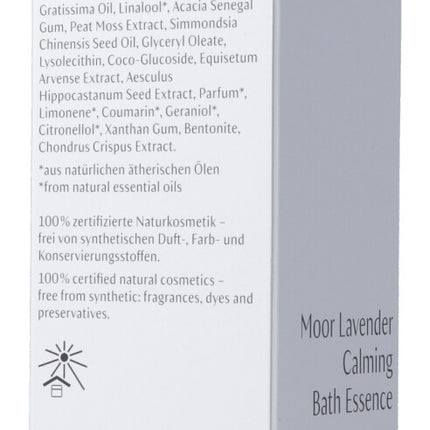 Gratissima Oil, Linalool*, Acacia Senegal Gum, Peat Moss Extract, Simmondsia Chinensis Seed Oil, Glyceryl Oleate, Lysolecithin, Coco-Glucoside, Equisetum Arvense Extract, Aesculus Hippocastanum Seed Extract, Parfum*, Limonene*, Coumarin*, Geraniol*, Citronellol*, Xanthan Gum, Bentonite, Chondrus Crispus Extract.

*aus natürlichen ätherischen Ölen
*from natural essential oils

100% zertifizierte Naturkosmetik – frei von synthetischen Duft-, Farb- und Konservierungsstoffen.

100% certified natural cosmetics – free from synthetic: fragrances, dyes and preservatives.

Moor Lavender
Calming
Bath Essence